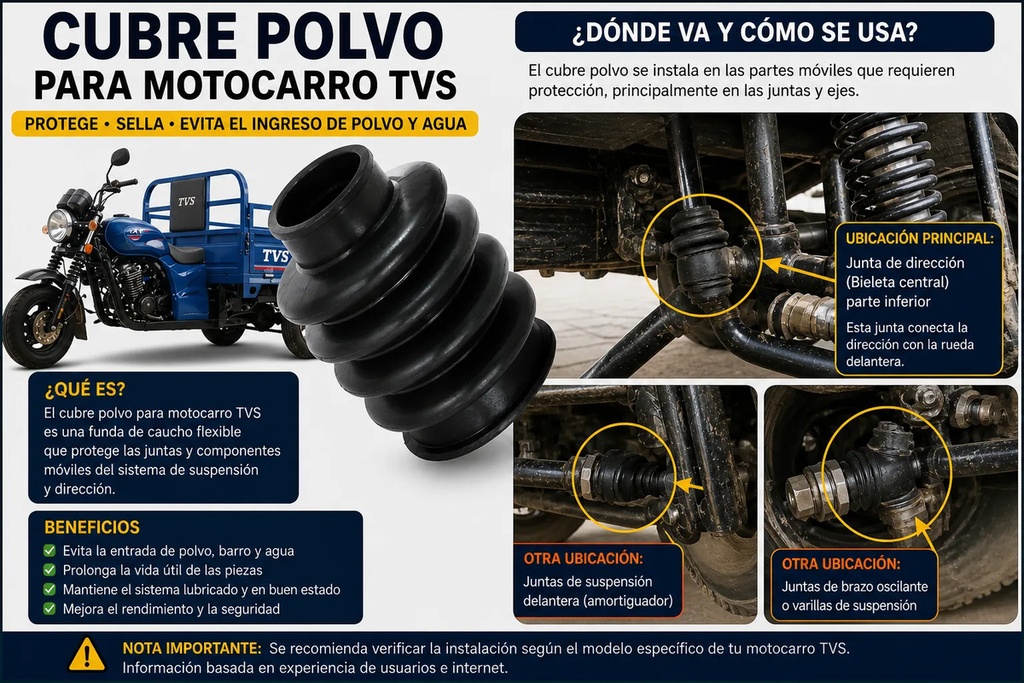 CUBRE POLVO
PARA MOTOCARRO TVS

PROTEGE • SELLA • EVITA EL INGRESO DE POLVO Y AGUA

TVS

TVS

¿QUÉ ES?
El cubre polvo para motocarro TVS es una funda de caucho flexible que protege las juntas y componentes móviles del sistema de suspensión y dirección.

BENEFICIOS
Evita la entrada de polvo, barro y agua
Prolonga la vida útil de las piezas
Mantiene el sistema lubricado y en buen estado
Mejora el rendimiento y la seguridad

¿DÓNDE VA Y CÓMO SE USA?

El cubre polvo se instala en las partes móviles que requieren protección, principalmente en las juntas y ejes.

UBICACIÓN PRINCIPAL:
Junta de dirección (Bieleta central) parte inferior
Esta junta conecta la dirección con la rueda delantera.

OTRA UBICACIÓN:
Juntas de suspensión delantera (amortiguador)

OTRA UBICACIÓN:
Juntas de brazo oscilante o varillas de suspensión

NOTA IMPORTANTE: Se recomienda verificar la instalación según el modelo específico de tu motocarro TVS. Información basada en experiencia de usuarios e internet.